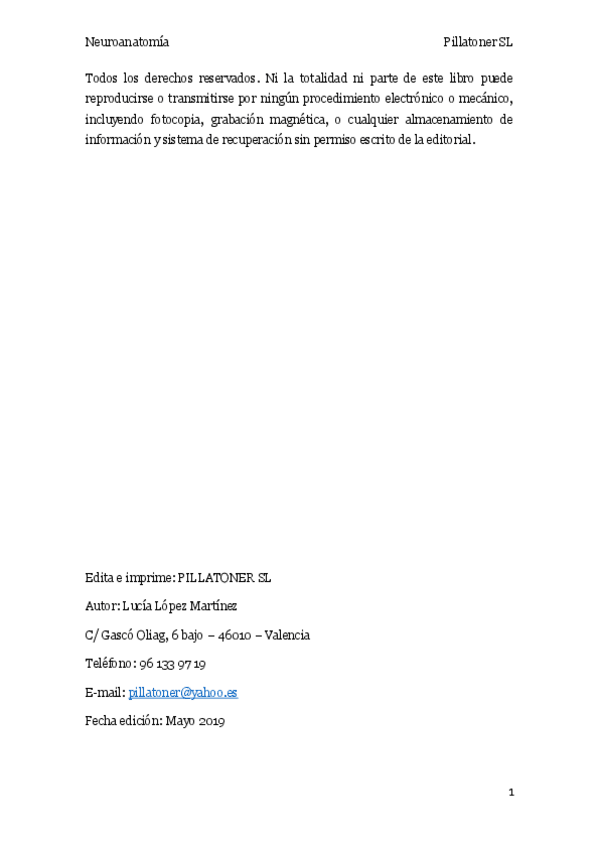 Neuroanatomía Pillatoner SL

Todos los derechos reservados. Ni la totalidad ni parte de este libro puede reproducirse o transmitirse por ningún procedimiento electrónico o mecánico, incluyendo fotocopia, grabación magnética, o cualquier almacenamiento de información y sistema de recuperación sin permiso escrito de la editorial.

Edita e imprime: PILLATONER SL

Autor: Lucía López Martínez

C/ Gascó Oliag, 6 bajo – 46010 – Valencia

Teléfono: 96 133 97 19

E-mail: pillatoner@yahoo.es

Fecha edición: Mayo 2019

1